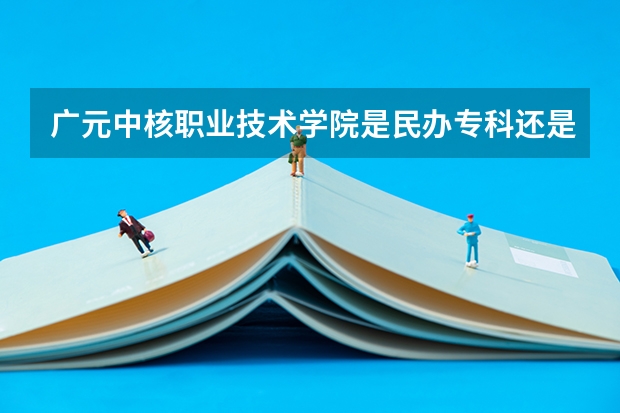 广元中核职业技术学院是民办专科还是